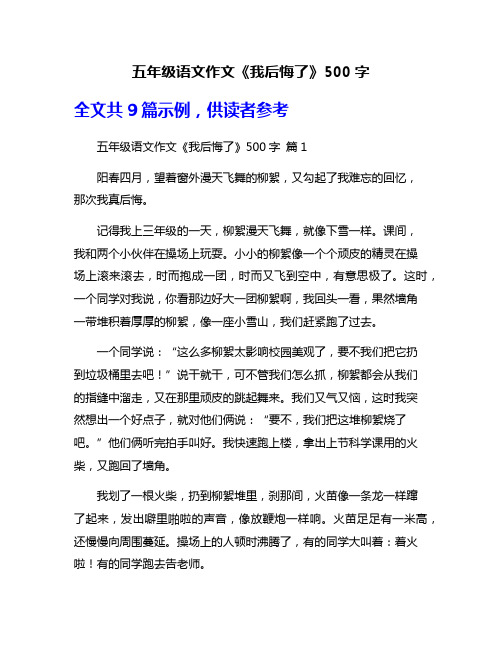 五年级语文作文《我后悔了》500 字

全文共 9 篇示例，供读者参考

五年级语文作文《我后悔了》500 字 篇 1

阳春四月，望着窗外漫天飞舞的柳絮，又勾起了我难忘的回忆，那次我真后悔。

记得我上三年级的一天，柳絮漫天飞舞，就像下雪一样。课间，我和两个小伙伴在操场上玩耍。小小的柳絮像一个个顽皮的精灵在操场上滚来滚去，时而抱成一团，时而又飞到空中，有意思极了。这时，一个同学对我说，你看那边好大一团柳絮啊，我回头一看，果然墙角一带堆积着厚厚的柳絮，像一座小雪山，我们赶紧跑了过去。

一个同学说：“这么多柳絮太影响校园美观了，要不我们把它扔到垃圾桶里去吧！”说干就干，可不管我们怎么抓，柳絮都会从我们的指缝中溜走，又在那里顽皮的跳起舞来。我们又气又恼，这时我突然想出一个好点子，就对他们俩说：“要不，我们把这堆柳絮烧了吧。”他们俩听完拍手叫好。我快速跑上楼，拿出上节科学课用的火柴，又跑回了墙角。

我划了一根火柴，扔到柳絮堆里，刹那间，火苗像一条龙一样蹿了起来，发出噼里啪啦的声音，像放鞭炮一样响。火苗足足有一米高，还慢慢向周围蔓延。操场上的人顿时沸腾了，有的同学大叫着：着火啦！有的同学跑去告老师。